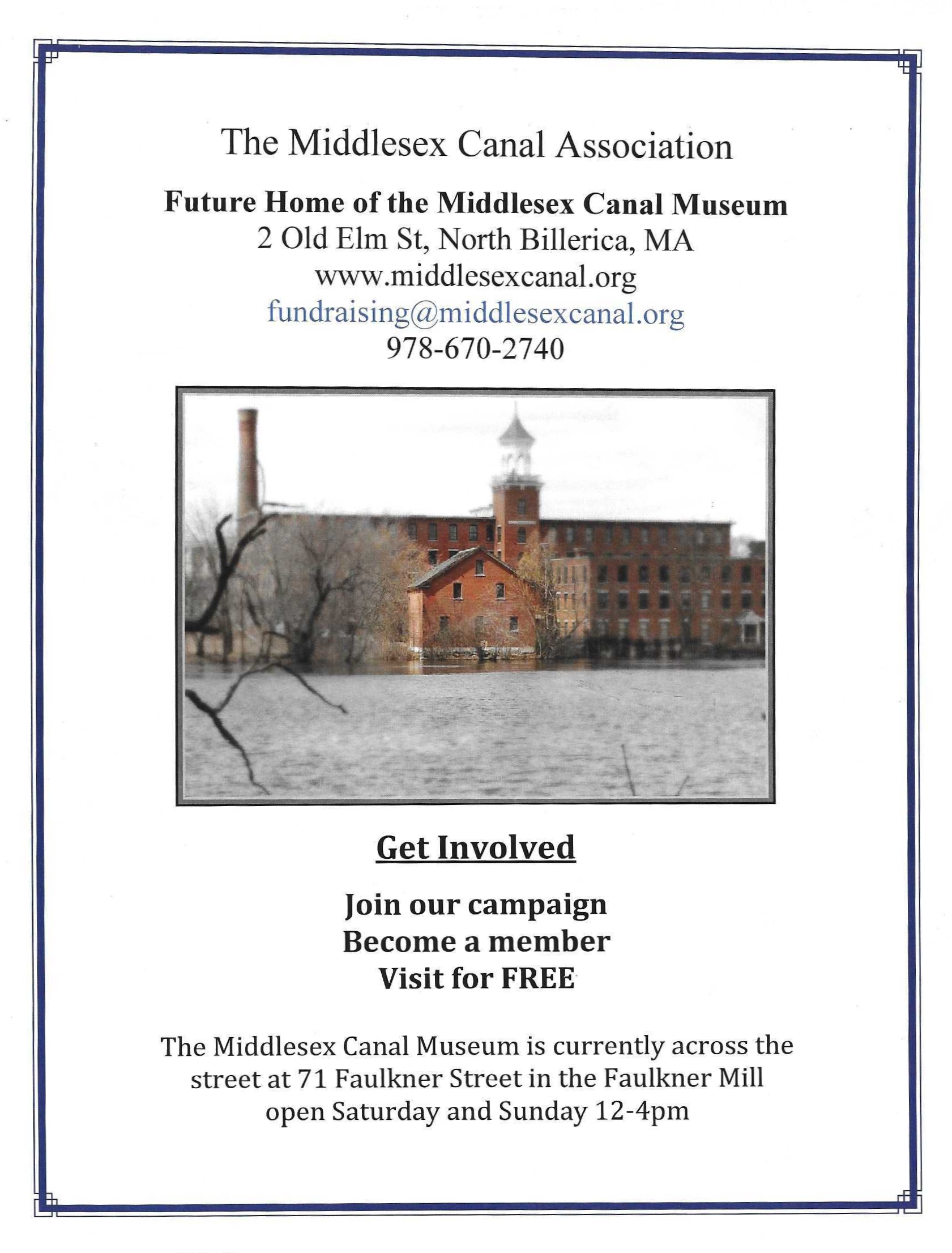 The Middlesex Canal Association

Future Home of the Middlesex Canal Museum
2 Old Elm St, North Billerica, MA
www.middlesexcanal.org
fundraising@middlesexcanal.org
978-670-2740

Get Involved

Join our campaign
Become a member
Visit for FREE

The Middlesex Canal Museum is currently across the street at 71 Faulkner Street in the Faulkner Mill open Saturday and Sunday 12-4pm